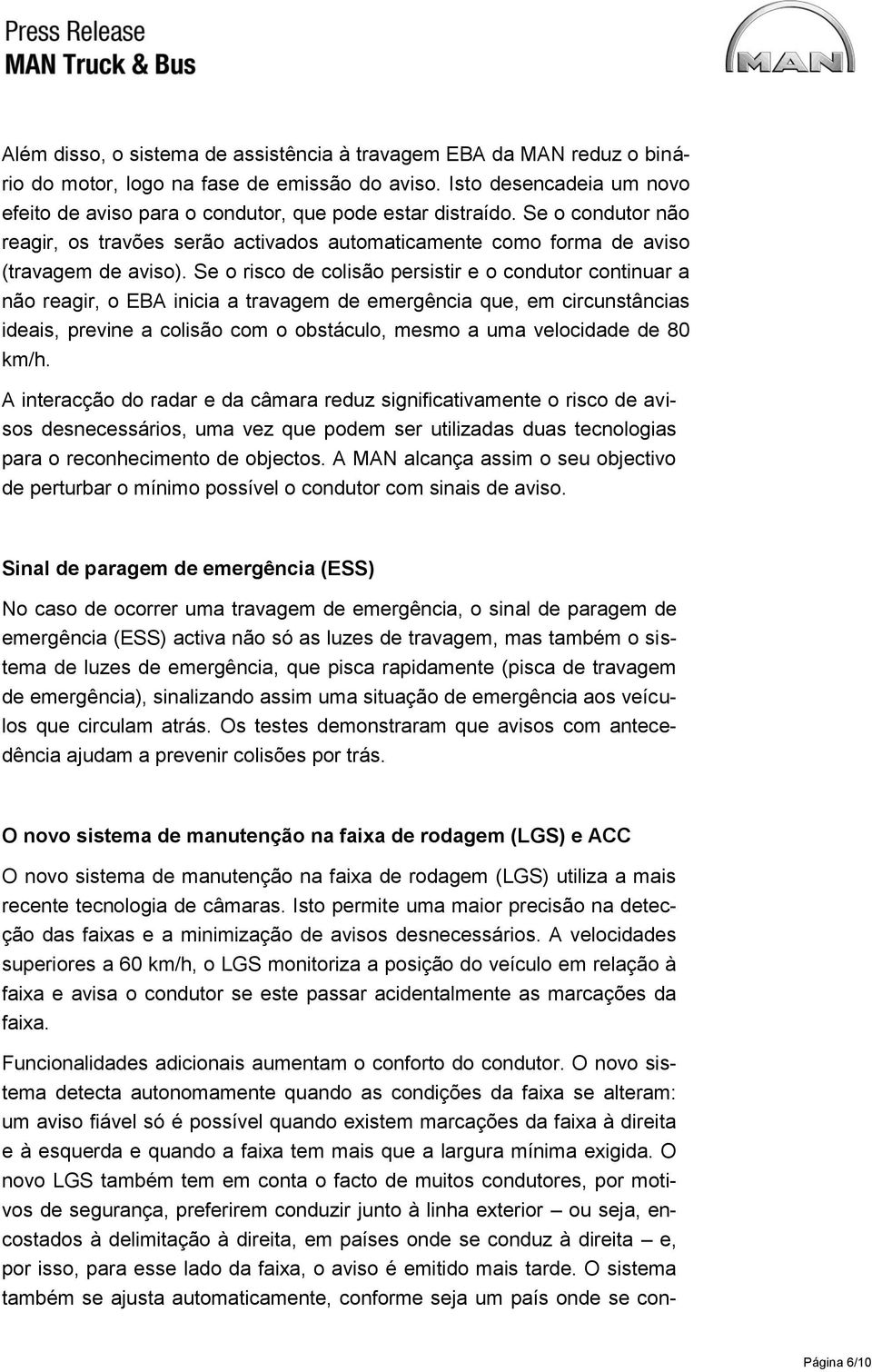 Press Release
MAN Truck & Bus

MAN

Além disso, o sistema de assistência à travagem EBA da MAN reduz o binário do motor, logo na fase de emissão do aviso. Isto desencadeia um novo efeito de aviso para o condutor, que pode estar distraído. Se o condutor não reagir, os travões serão activados automaticamente como forma de aviso (travagem de aviso). Se o risco de colisão persistir e o condutor continuar a não reagir, o EBA inicia a travagem de emergência que, em circunstâncias ideais, previne a colisão com o obstáculo, mesmo a uma velocidade de 80 km/h.

A interacção do radar e da câmara reduz significativamente o risco de avisos desnecessários, uma vez que podem ser utilizadas duas tecnologias para o reconhecimento de objectos. A MAN alcança assim o seu objectivo de perturbar o mínimo possível o condutor com sinais de aviso.

Sinal de paragem de emergência (ESS)

No caso de ocorrer uma travagem de emergência, o sinal de paragem de emergência (ESS) activa não só as luzes de travagem, mas também o sistema de luzes de emergência, que pisca rapidamente (pisca de travagem de emergência), sinalizando assim uma situação de emergência aos veículos que circulam atrás. Os testes demonstraram que avisos com antecedência ajudam a prevenir colisões por trás.

O novo sistema de manutenção na faixa de rodagem (LGS) e ACC

O novo sistema de manutenção na faixa de rodagem (LGS) utiliza a mais recente tecnologia de câmaras. Isto permite uma maior precisão na detecção das faixas e a minimização de avisos desnecessários. A velocidades superiores a 60 km/h, o LGS monitoriza a posição do veículo em relação à faixa e avisa o condutor se este passar acidentalmente as marcações da faixa.

Funcionalidades adicionais aumentam o conforto do condutor. O novo sistema detecta autonomamente quando as condições da faixa se alteram: um aviso fiável só é possível quando existem marcações da faixa à direita e à esquerda e quando a faixa tem mais que a largura mínima exigida. O novo LGS também tem em conta o facto de muitos condutores, por motivos de segurança, preferirem conduzir junto à linha exterior – ou seja, encostados à delimitação à direita, em países onde se conduz à direita – e, por isso, para esse lado da faixa, o aviso é emitido mais tarde. O sistema também se ajusta automaticamente, conforme seja um país onde se con-

Página 6/10